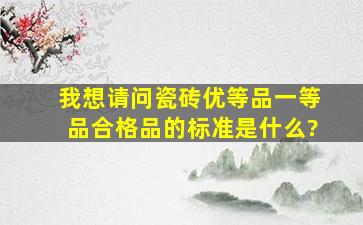 我想请问瓷砖优等品一等品合格品的标准是什么?